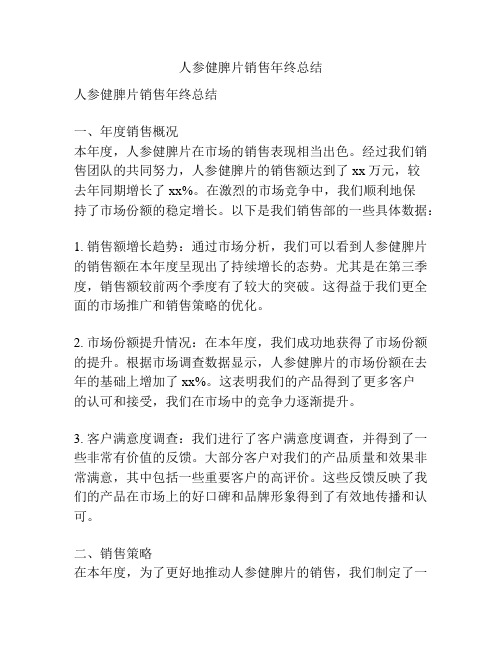 人参健脾片销售年终总结

人参健脾片销售年终总结

一、年度销售概况
本年度，人参健脾片在市场的销售表现相当出色。经过我们销售团队的共同努力，人参健脾片的销售额达到了 xx 万元，较去年同期增长了 xx%。在激烈的市场竞争中，我们顺利地保持了市场份额的稳定增长。以下是我们销售部的一些具体数据：

1. 销售额增长趋势：通过市场分析，我们可以看到人参健脾片的销售额在本年度呈现出了持续增长的态势。尤其是在第三季度，销售额较前两个季度有了较大的突破。这得益于我们更全面的市场推广和销售策略的优化。

2. 市场份额提升情况：在本年度，我们成功地获得了市场份额的提升。根据市场调查数据显示，人参健脾片的市场份额在去年的基础上增加了 xx%。这表明我们的产品得到了更多客户的认可和接受，我们在市场中的竞争力逐渐提升。

3. 客户满意度调查：我们进行了客户满意度调查，并得到了一些非常有价值的反馈。大部分客户对我们的产品质量和效果非常满意，其中包括一些重要客户的高评价。这些反馈反映了我们的产品在市场上的好口碑和品牌形象得到了有效地传播和认可。

二、销售策略
在本年度，为了更好地推动人参健脾片的销售，我们制定了一